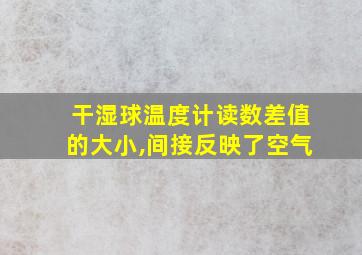 干湿球温度计读数差值的大小,间接反映了空气